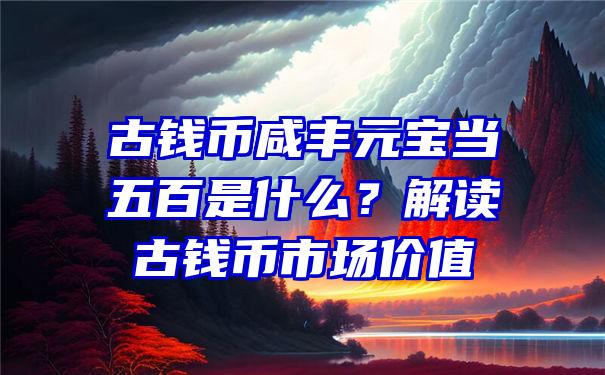 古钱币咸丰元宝当五百是什么？解读古钱币市场价值